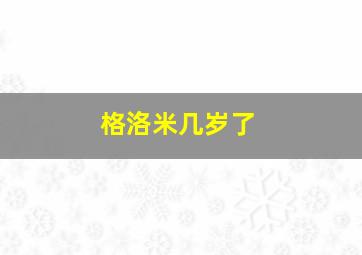 格洛米几岁了